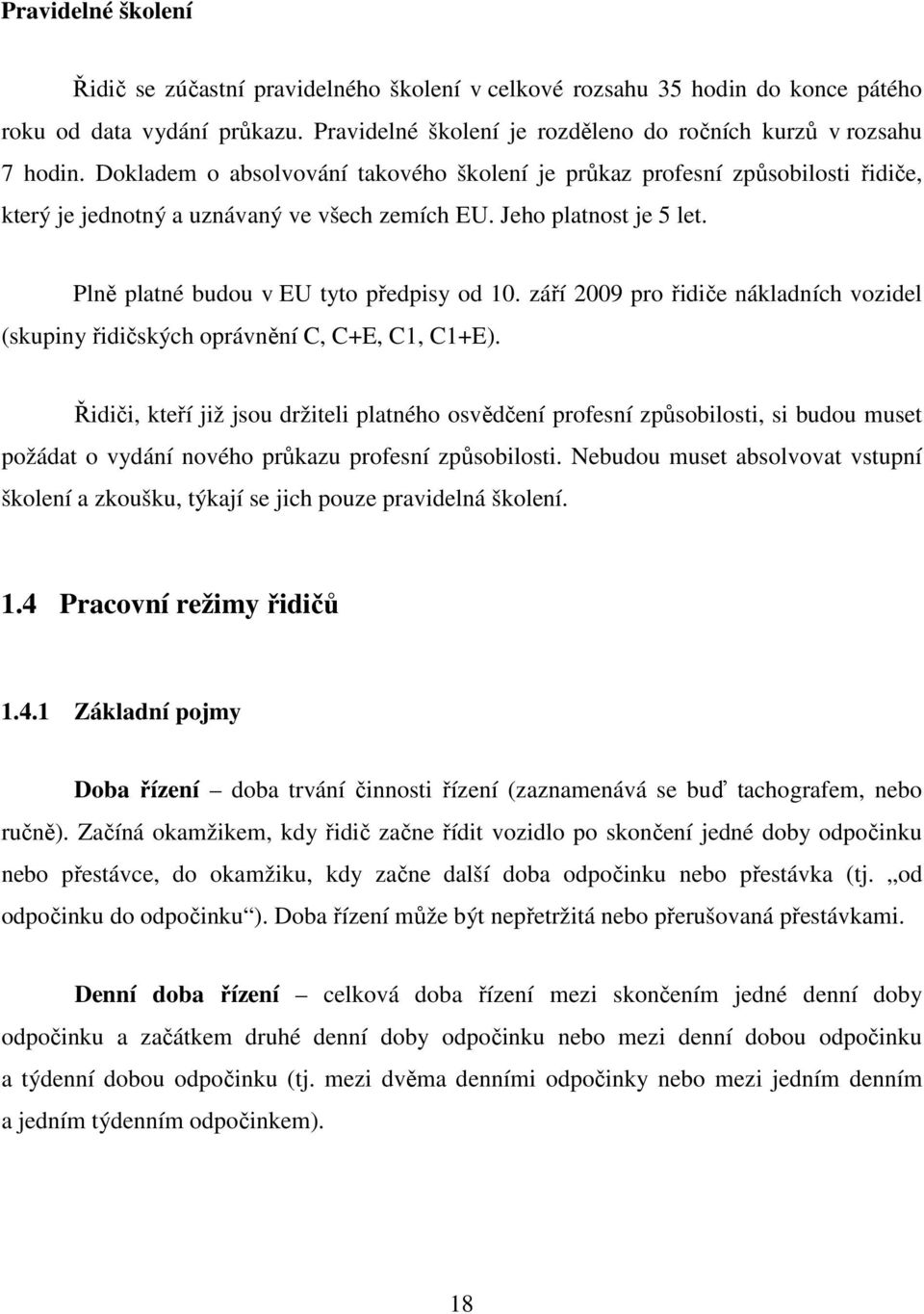 Pravidelné školení

Řidič se zúčastní pravidelného školení v celkové rozsahu 35 hodin do konce pátého roku od data vydání průkazu. Pravidelné školení je rozděleno do ročních kurzů v rozsahu 7 hodin. Dokladem o absolvování takového školení je průkaz profesní způsobilosti řidiče, který je jednotný a uznávaný ve všech zemích EU. Jeho platnost je 5 let.

Plně platné budou v EU tyto předpisy od 10. září 2009 pro řidiče nákladních vozidel (skupiny řidičských oprávnění C, C+E, C1, C1+E).

Řidiči, kteří již jsou držiteli platného osvědčení profesní způsobilosti, si budou muset požádat o vydání nového průkazu profesní způsobilosti. Nebudou muset absolvovat vstupní školení a zkoušku, týkají se jich pouze pravidelná školení.

1.4 Pracovní režimy řidičů

1.4.1 Základní pojmy

Doba řízení – doba trvání činnosti řízení (zaznamenává se buď tachografem, nebo ručně). Začíná okamžikem, kdy řidič začne řídit vozidlo po skončení jedné doby odpočinku nebo přestávce, do okamžiku, kdy začne další doba odpočinku nebo přestávka (tj. „od odpočinku do odpočinku“). Doba řízení může být nepřetržitá nebo přerušovaná přestávkami.

Denní doba řízení – celková doba řízení mezi skončením jedné denní doby odpočinku a začátkem druhé denní doby odpočinku nebo mezi denní dobou odpočinku a týdenní dobou odpočinku (tj. mezi dvěma denními odpočinky nebo mezi jedním denním a jedním týdenním odpočinkem).

18